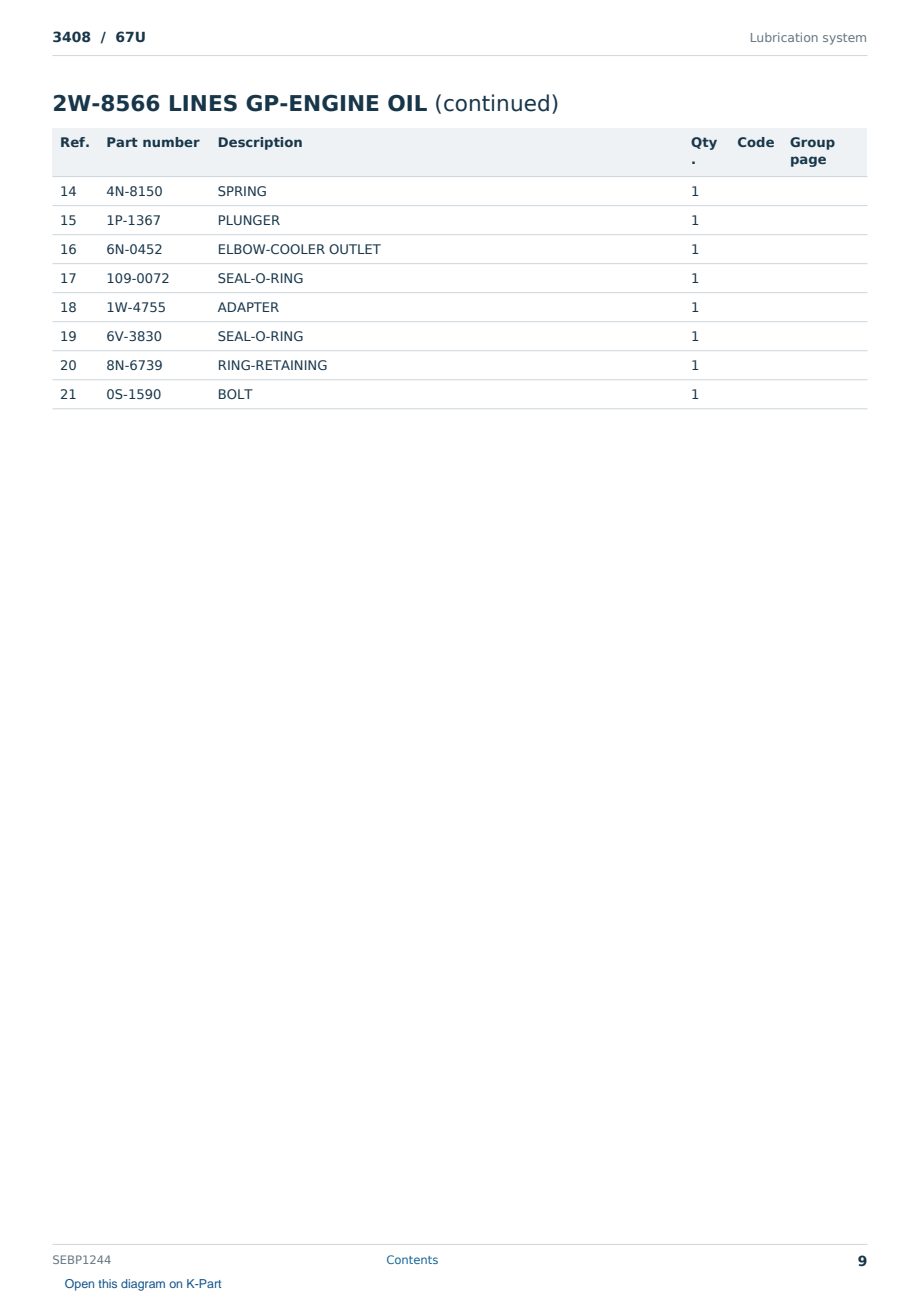 3408 / 67U
Lubrication system

2W-8566 LINES GP-ENGINE OIL (continued)

| Ref. | Part number | Description | Qty. | Code | Group page |
|---|---|---|---|---|---|
| 14 | 4N-8150 | SPRING | 1 | | |
| 15 | 1P-1367 | PLUNGER | 1 | | |
| 16 | 6N-0452 | ELBOW-COOLER OUTLET | 1 | | |
| 17 | 109-0072 | SEAL-O-RING | 1 | | |
| 18 | 1W-4755 | ADAPTER | 1 | | |
| 19 | 6V-3830 | SEAL-O-RING | 1 | | |
| 20 | 8N-6739 | RING-RETAINING | 1 | | |
| 21 | 0S-1590 | BOLT | 1 | | |

SEBP1244
Contents
9

Open this diagram on K-Part